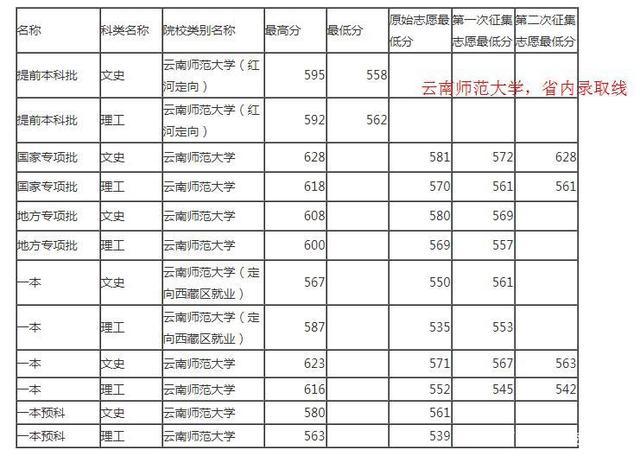 | 名称 | 科类名称 | 院校类别名称 | 最高分 | 最低分 | 原始志愿最低分 | 第一次征集志愿最低分 | 第二次征集志愿最低分 |
|---|---|---|---|---|---|---|---|
| 提前本科批 | 文史 | 云南师范大学（红河定向） | 595 | 558 | | | |
| 提前本科批 | 理工 | 云南师范大学（红河定向） | 592 | 562 | | | |
| 国家专项批 | 文史 | 云南师范大学 | 628 | | 581 | 572 | 628 |
| 国家专项批 | 理工 | 云南师范大学 | 618 | | 570 | 561 | 561 |
| 地方专项批 | 文史 | 云南师范大学 | 608 | | 580 | 569 | |
| 地方专项批 | 理工 | 云南师范大学 | 600 | | 569 | 557 | |
| 一本 | 文史 | 云南师范大学（定向西藏区就业） | 567 | | 550 | 561 | |
| 一本 | 理工 | 云南师范大学（定向西藏区就业） | 587 | | 535 | 553 | |
| 一本 | 文史 | 云南师范大学 | 623 | | 571 | 567 | 563 |
| 一本 | 理工 | 云南师范大学 | 616 | | 552 | 545 | 542 |
| 一本预科 | 文史 | 云南师范大学 | 580 | | 561 | | |
| 一本预科 | 理工 | 云南师范大学 | 563 | | 539 | | |

云南师范大学，省内录取线